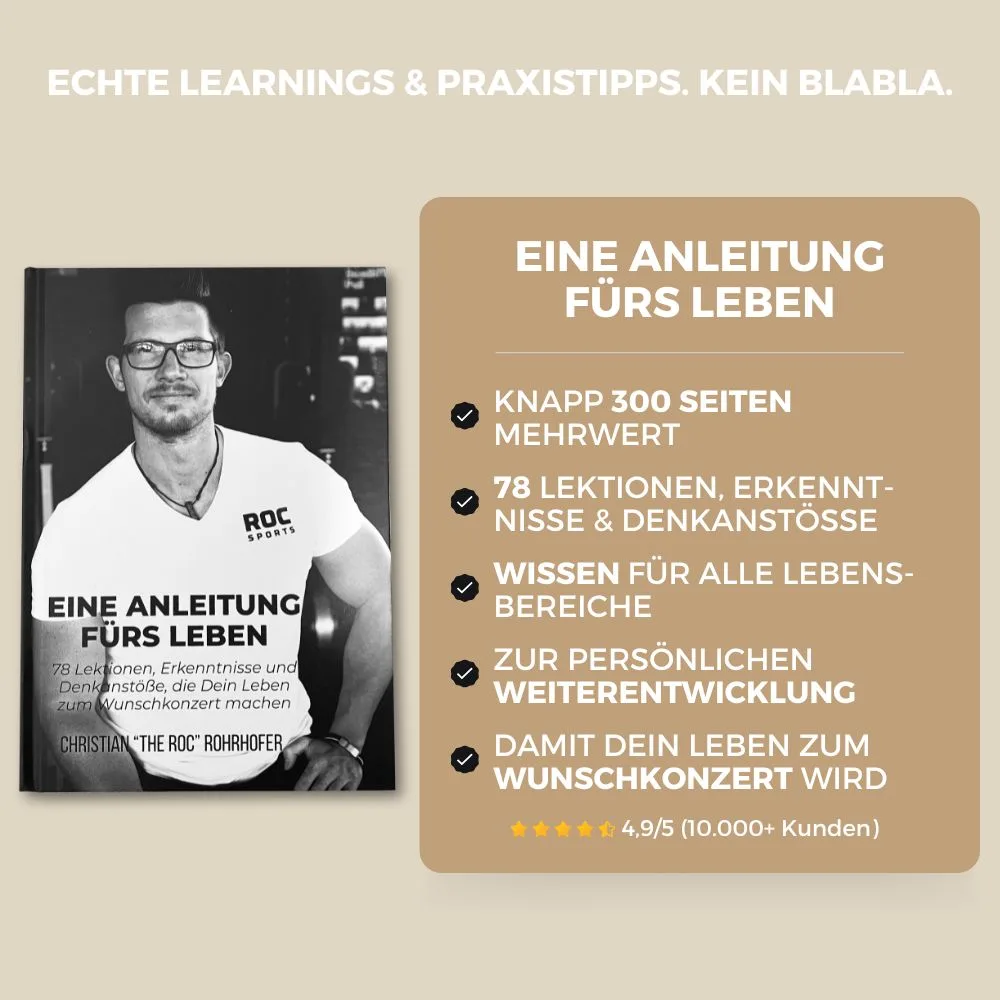 ECHTE LEARNINGS & PRAXISTIPPS. KEIN BLABLA.

ROC SPORTS

EINE ANLEITUNG FÜRS LEBEN

78 Lektionen, Erkenntnisse und Denkanstöße, die Dein Leben zum Wunschkonzert machen

CHRISTIAN "THE ROC" ROHRHOFER

EINE ANLEITUNG FÜRS LEBEN

KNAPP 300 SEITEN MEHRWERT

78 LEKTIONEN, ERKENNTNISSE & DENKANSTÖSSE

WISSEN FÜR ALLE LEBENSBEREICHE

ZUR PERSÖNLICHEN WEITERENTWICKLUNG

DAMIT DEIN LEBEN ZUM WUNSCHKONZERT WIRD

4,9/5 (10.000+ Kunden)